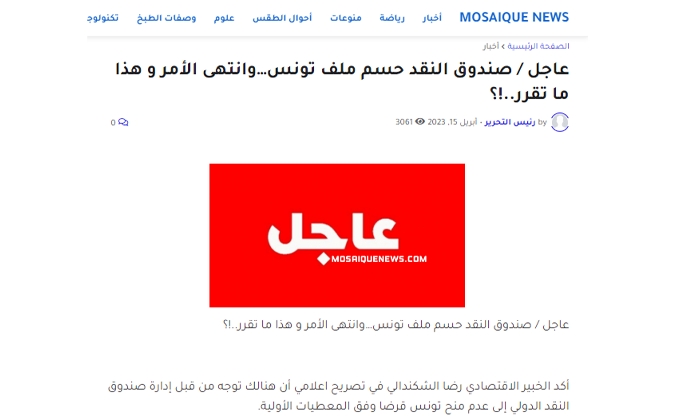 MOSAIQUE NEWS أخبار رياضة منوعات أحوال الطقس علوم وصفات الطبخ تكنولوج

الصفحة الرئيسية › أخبار

عاجل / صندوق النقد حسم ملف تونس...وانتهى الأمر و هذا ما تقرر..!؟

by رئيس التحرير - أبريل 15, 2023 3061 0

عاجل
MOSAIQUENEWS.COM

عاجل / صندوق النقد حسم ملف تونس...وانتهى الأمر و هذا ما تقرر..!؟

أكد الخبير الاقتصادي رضا الشكندالي في تصريح اعلامي أن هنالك توجه من قبل إدارة صندوق النقد الدولي إلى عدم منح تونس قرضا وفق المعطيات الأولية.